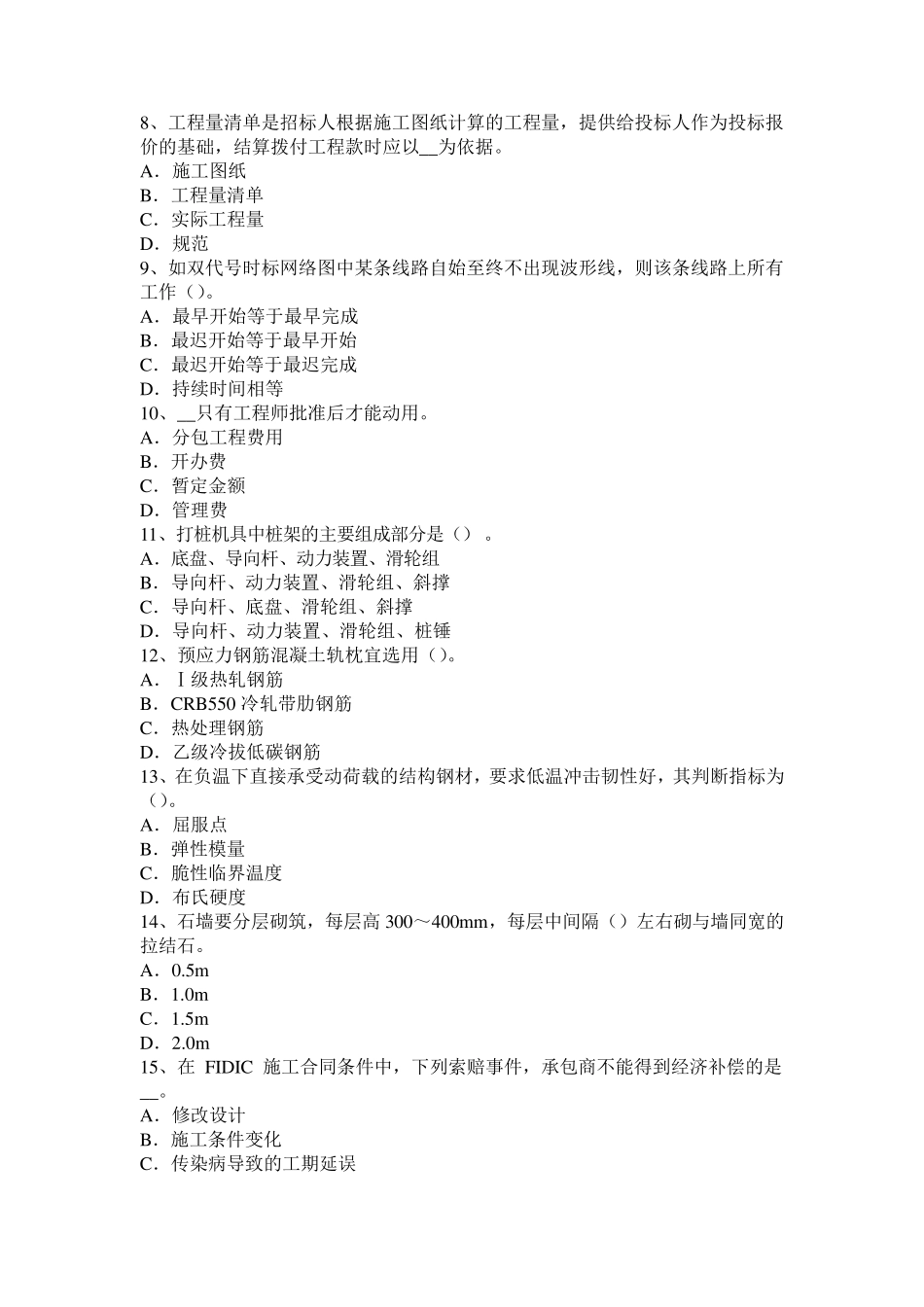 8、工程量清单是招标人根据施工图纸计算的工程量，提供给投标人作为投标报价的基础，结算拨付工程款时应以__为依据。
A．施工图纸
B．工程量清单
C．实际工程量
D．规范
9、如双代号时标网络图中某条线路自始至终不出现波形线，则该条线路上所有工作（）。
A．最早开始等于最早完成
B．最迟开始等于最早开始
C．最迟开始等于最迟完成
D．持续时间相等
10、__只有工程师批准后才能动用。
A．分包工程费用
B．开办费
C．暂定金额
D．管理费
11、打桩机具中桩架的主要组成部分是（） 。
A．底盘、导向杆、动力装置、滑轮组
B．导向杆、动力装置、滑轮组、斜撑
C．导向杆、底盘、滑轮组、斜撑
D．导向杆、动力装置、滑轮组、桩锤
12、预应力钢筋混凝土轨枕宜选用（）。
A．Ⅰ级热轧钢筋
B．CRB550 冷轧带肋钢筋
C．热处理钢筋
D．乙级冷拔低碳钢筋
13、在负温下直接承受动荷载的结构钢材，要求低温冲击韧性好，其判断指标为（）。
A．屈服点
B．弹性模量
C．脆性临界温度
D．布氏硬度
14、石墙要分层砌筑，每层高 300～400mm，每层中间隔（）左右砌与墙同宽的拉结石。
A．0.5m
B．1.0m
C．1.5m
D．2.0m
15、在 FIDIC 施工合同条件中，下列索赔事件，承包商不能得到经济补偿的是__。
A．修改设计
B．施工条件变化
C．传染病导致的工期延误